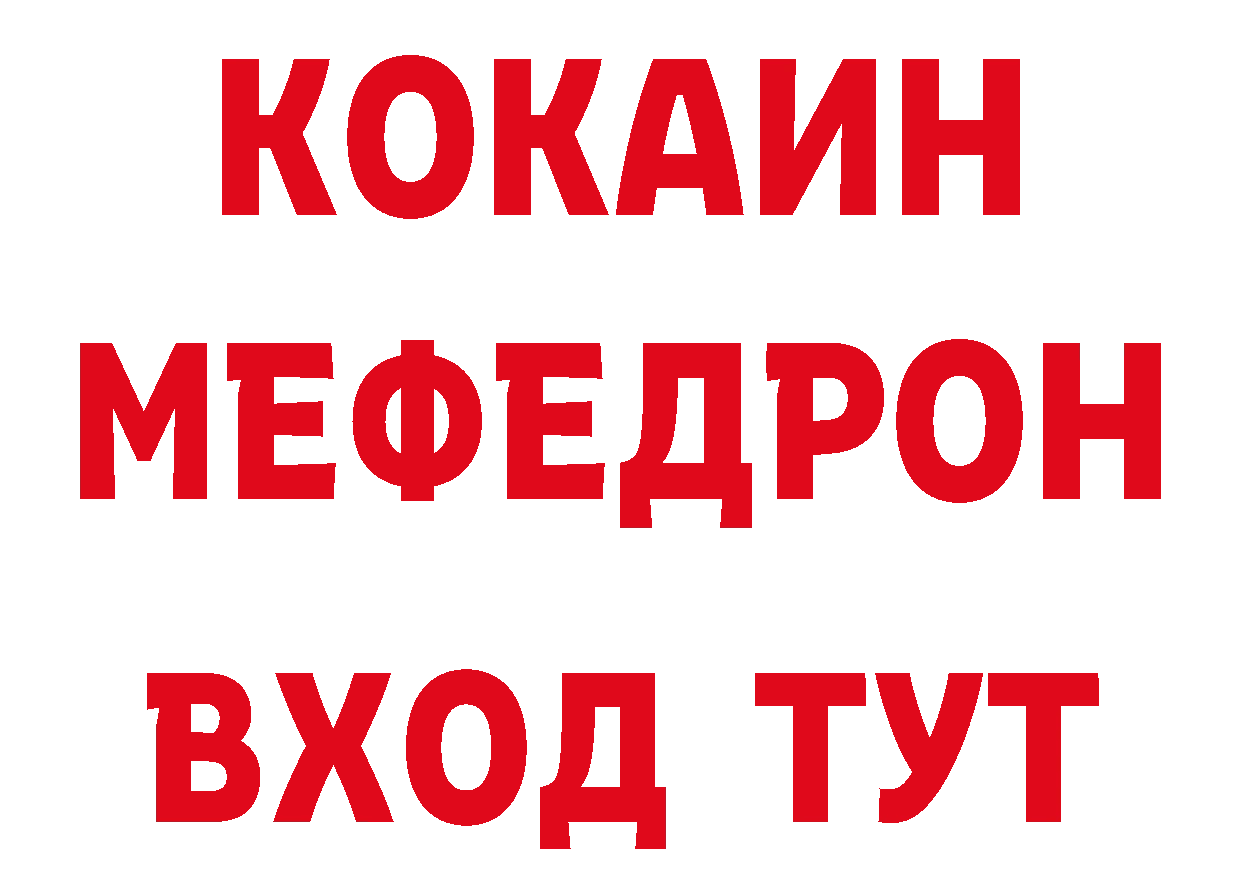 КОКАИН
МЕФЕДРОН
ВХОД ТУТ